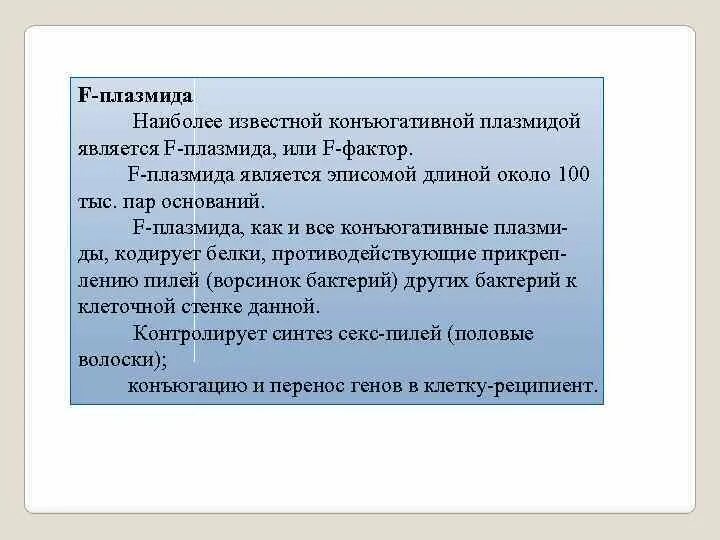 F-плазмида

Наиболее известной конъюгативной плазмидой является F-плазмида, или F-фактор.

F-плазмида является эписомой длиной около 100 тыс. пар оснований.

F-плазмида, как и все конъюгативные плазмиды, кодирует белки, противодействующие прикреплению пилей (ворсинок бактерий) других бактерий к клеточной стенке данной.

Контролирует синтез секс-пилей (половые волоски);

конъюгацию и перенос генов в клетку-реципиент.